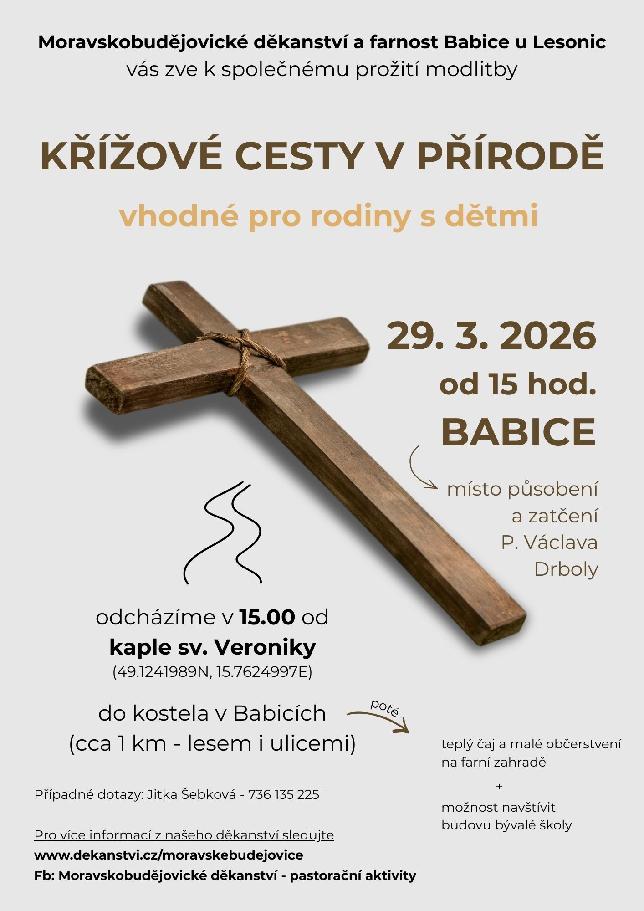 Moravskobudějovické děkanství a farnost Babice u Lesonic
vás zve k společnému prožití modlitby

KŘÍŽOVÉ CESTY V PŘÍRODĚ

vhodné pro rodiny s dětmi

29. 3. 2026
od 15 hod.
BABICE

místo působení
a zatčení
P. Václava
Drboly

odcházíme v 15.00 od
kaple sv. Veroniky
(49.1241989N, 15.7624997E)

do kostela v Babicích
(cca 1 km - lesem i ulicemi)

poté

teplý čaj a malé občerstvení
na farní zahradě
+
možnost navštívit
budovu bývalé školy

Případné dotazy: Jitka Šebková - 736 135 225

Pro více informací z našeho děkanství sledujte
www.dekanstvi.cz/moravskebudejovice
Fb: Moravskobudějovické děkanství - pastorační aktivity